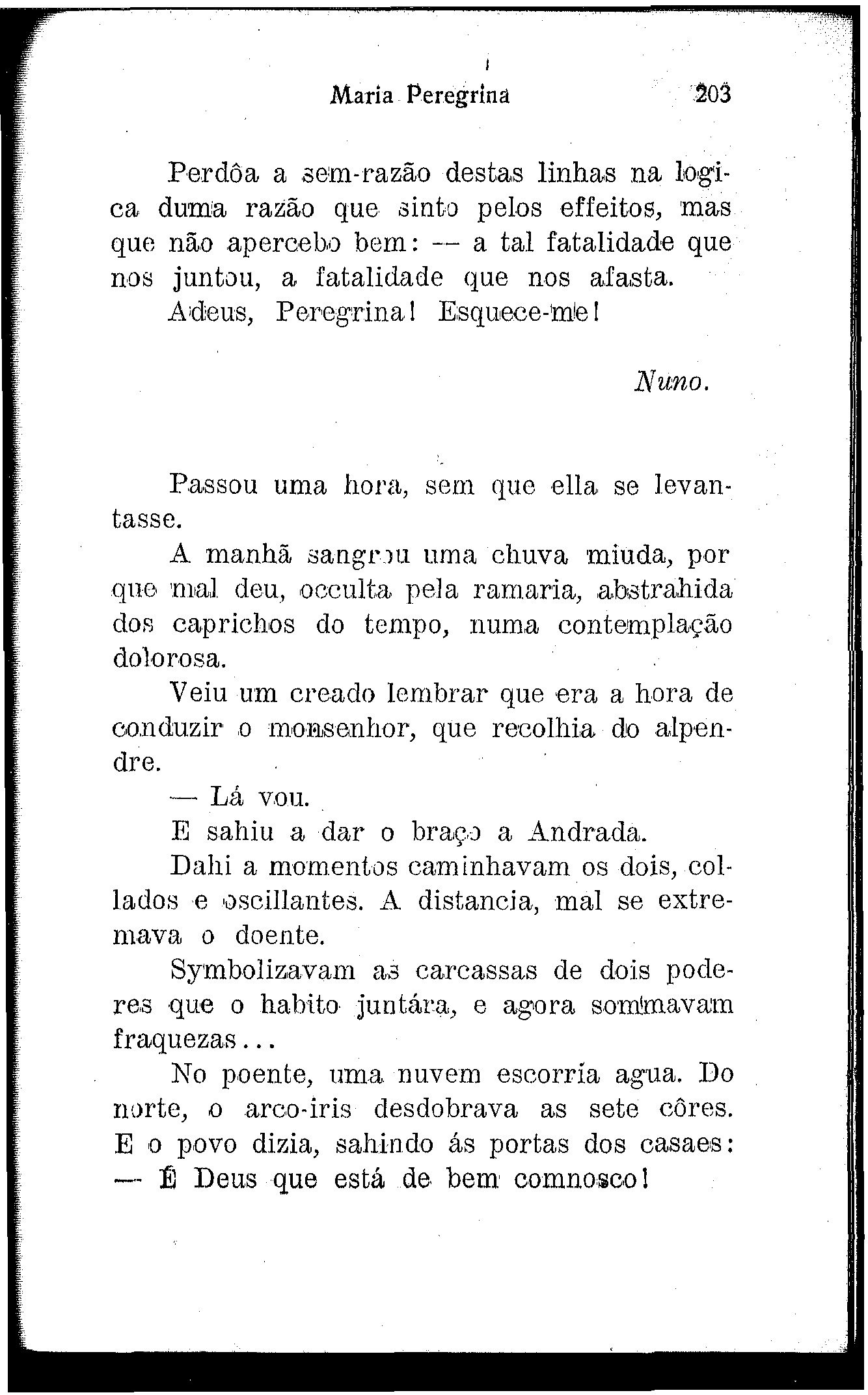 Maria Peregrina 203

Perdôa a sem-razão destas linhas na logica duma razão que sinto pelos effeitos, mas que não apercebo bem: — a tal fatalidade que nos juntou, a fatalidade que nos afasta.

Adeus, Peregrina! Esquece-me!

Nuno.

Passou uma hora, sem que ella se levantasse.

A manhã sangrou uma chuva miuda, por que mal deu, occulta pela ramaria, abstrahida dos caprichos do tempo, numa contemplação dolorosa.

Veiu um creado lembrar que era a hora de conduzir o monsenhor, que recolhia do alpendre.

— Lá vou.

E sahiu a dar o braço a Andrada.

Dahi a momentos caminhavam os dois, collados e oscillantes. A distancia, mal se extremava o doente.

Symbolizavam as carcassas de dois poderes que o habito juntára, e agora sommavam fraquezas...

No poente, uma nuvem escorria agua. Do norte, o arco-iris desdobrava as sete côres. E o povo dizia, sahindo ás portas dos casaes:

— É Deus que está de bem comnosco!